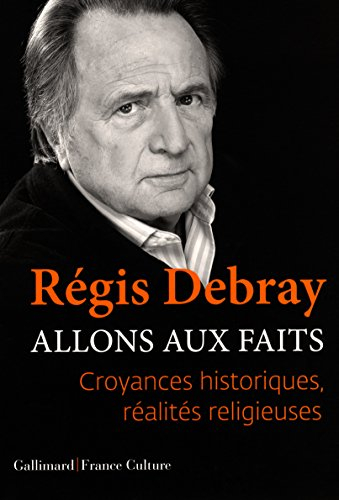 Régis Debray

ALLONS AUX FAITS

Croyances historiques, réalités religieuses

Gallimard | France Culture